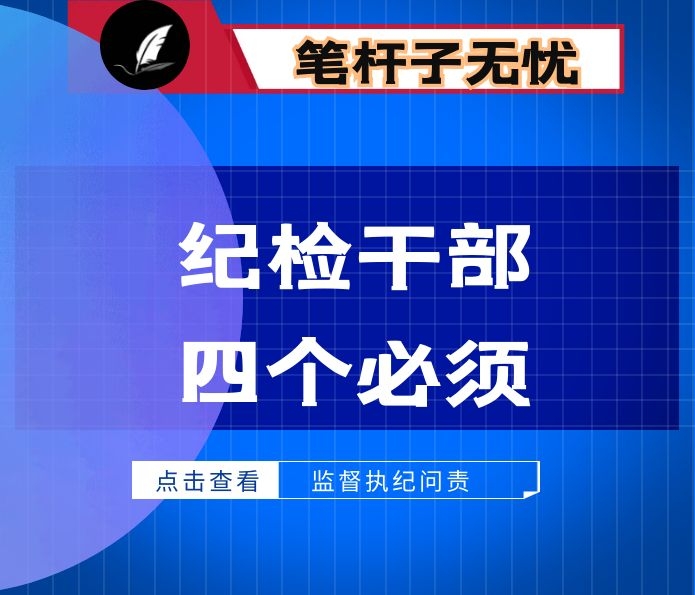 笔杆子无忧

纪检干部
四个必须

点击查看 监督执纪问责